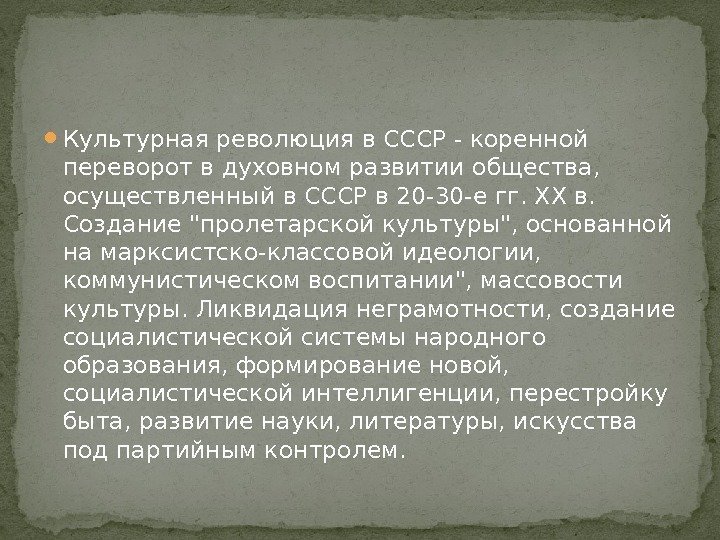 • Культурная революция в СССР - коренной переворот в духовном развитии общества, осуществленный в СССР в 20-30-е гг. XX в. Создание "пролетарской культуры", основанной на марксистско-классовой идеологии, коммунистическом воспитании", массовости культуры. Ликвидация неграмотности, создание социалистической системы народного образования, формирование новой, социалистической интеллигенции, перестройку быта, развитие науки, литературы, искусства под партийным контролем.